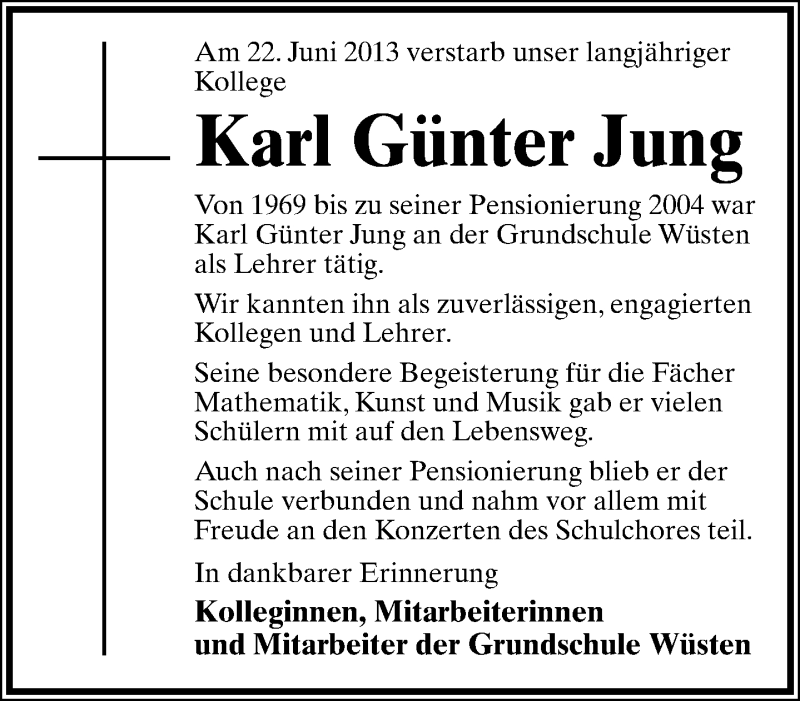 Am 22. Juni 2013 verstarb unser langjähriger Kollege

Karl Günter Jung

Von 1969 bis zu seiner Pensionierung 2004 war Karl Günter Jung an der Grundschule Wüsten als Lehrer tätig.

Wir kannten ihn als zuverlässigen, engagierten Kollegen und Lehrer.

Seine besondere Begeisterung für die Fächer Mathematik, Kunst und Musik gab er vielen Schülern mit auf den Lebensweg.

Auch nach seiner Pensionierung blieb er der Schule verbunden und nahm vor allem mit Freude an den Konzerten des Schulchores teil.

In dankbarer Erinnerung

Kolleginnen, Mitarbeiterinnen
und Mitarbeiter der Grundschule Wüsten